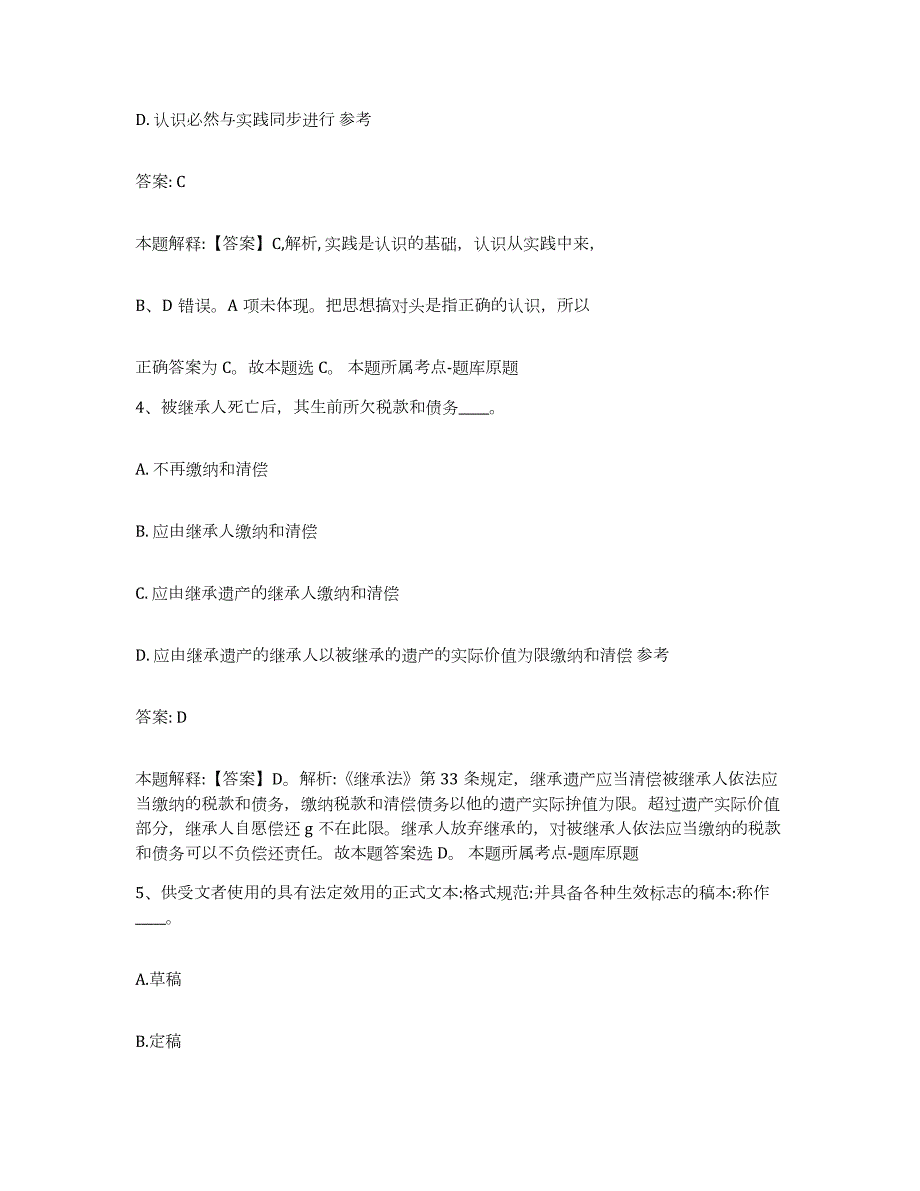 D. 认识必然与实践同步进行 参考

答案: C

本题解释:【答案】C,解析,实践是认识的基础，认识从实践中来,

B、D 错误。A 项未体现。把思想搞对头是指正确的认识，所以

正确答案为 C。故本题选 C。 本题所属考点-题库原题

4、被继承人死亡后，其生前所欠税款和债务____。

A. 不再缴纳和清偿

B. 应由继承人缴纳和清偿

C. 应由继承遗产的继承人缴纳和清偿

D. 应由继承遗产的继承人以被继承的遗产的实际价值为限缴纳和清偿 参考

答案: D

本题解释:【答案】D。解析:《继承法》第 33 条规定，继承遗产应当清偿被继承人依法应当缴纳的税款和债务，缴纳税款和清偿债务以他的遗产实际拚值为限。超过遗产实际价值部分，继承人自愿偿还 g 不在此限。继承人放弃继承的，对被继承人依法应当缴纳的税款和债务可以不负偿还责任。故本题答案选 D。 本题所属考点-题库原题

5、供受文者使用的具有法定效用的正式文本:格式规范:并具备各种生效标志的稿本:称作____。

A.草稿

B.定稿